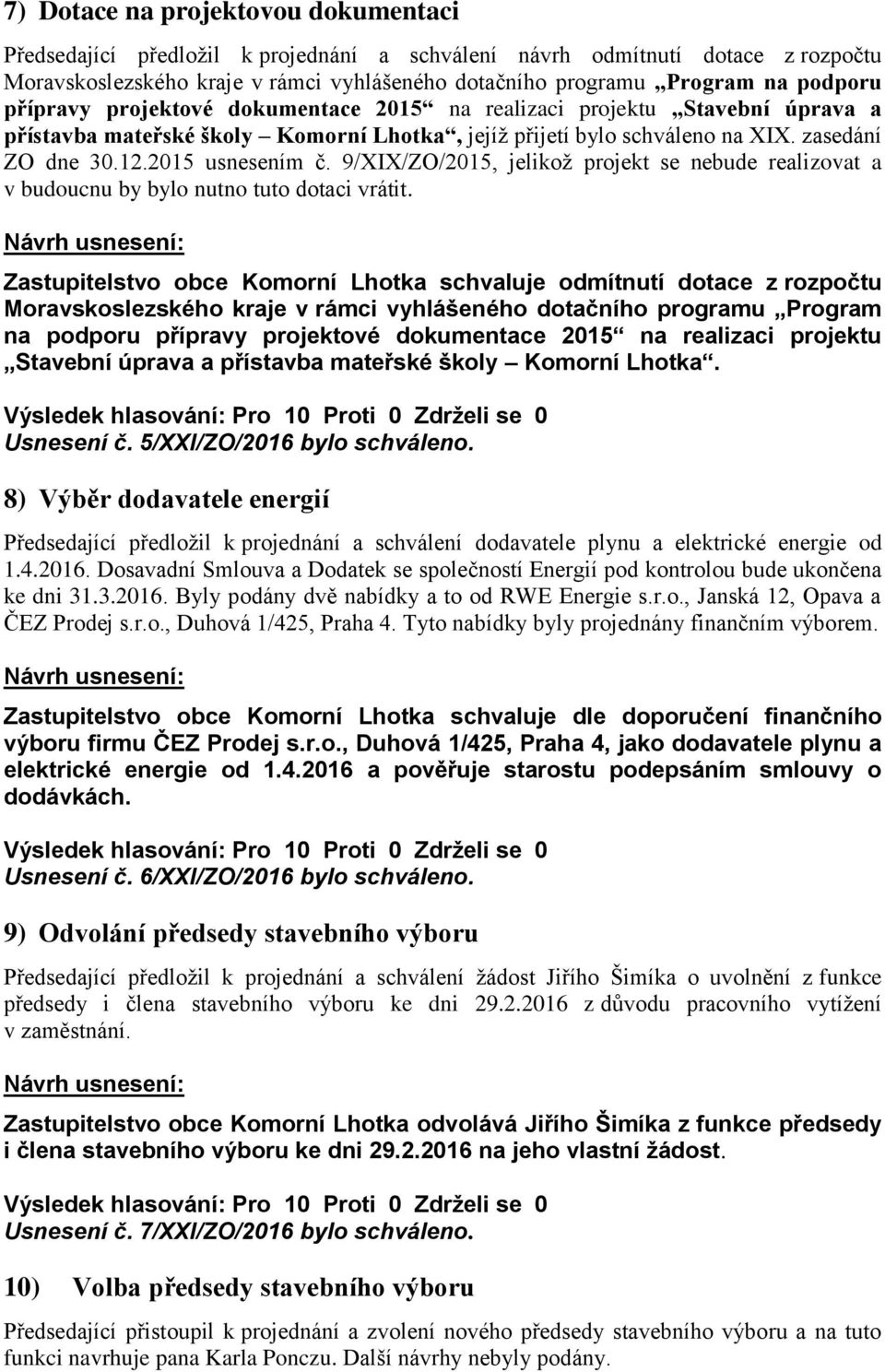 7) Dotace na projektovou dokumentaci

Předsedající předložil k projednání a schválení návrh odmítnutí dotace z rozpočtu Moravskoslezského kraje v rámci vyhlášeného dotačního programu „Program na podporu přípravy projektové dokumentace 2015“ na realizaci projektu „Stavební úprava a přístavba mateřské školy – Komorní Lhotka“, jejíž přijetí bylo schváleno na XIX. zasedání ZO dne 30.12.2015 usnesením č. 9/XIX/ZO/2015, jelikož projekt se nebude realizovat a v budoucnu by bylo nutno tuto dotaci vrátit.

Návrh usnesení:

Zastupitelstvo obce Komorní Lhotka schvaluje odmítnutí dotace z rozpočtu Moravskoslezského kraje v rámci vyhlášeného dotačního programu „Program na podporu přípravy projektové dokumentace 2015“ na realizaci projektu „Stavební úprava a přístavba mateřské školy – Komorní Lhotka“.

Výsledek hlasování: Pro 10 Proti 0 Zdrželi se 0
Usnesení č. 5/XXI/ZO/2016 bylo schváleno.

8) Výběr dodavatele energií

Předsedající předložil k projednání a schválení dodavatele plynu a elektrické energie od 1.4.2016. Dosavadní Smlouva a Dodatek se společností Energií pod kontrolou bude ukončena ke dni 31.3.2016. Byly podány dvě nabídky a to od RWE Energie s.r.o., Janská 12, Opava a ČEZ Prodej s.r.o., Duhová 1/425, Praha 4. Tyto nabídky byly projednány finančním výborem.

Návrh usnesení:

Zastupitelstvo obce Komorní Lhotka schvaluje dle doporučení finančního výboru firmu ČEZ Prodej s.r.o., Duhová 1/425, Praha 4, jako dodavatele plynu a elektrické energie od 1.4.2016 a pověřuje starostu podepsáním smlouvy o dodávkách.

Výsledek hlasování: Pro 10 Proti 0 Zdrželi se 0
Usnesení č. 6/XXI/ZO/2016 bylo schváleno.

9) Odvolání předsedy stavebního výboru

Předsedající předložil k projednání a schválení žádost Jiřího Šimíka o uvolnění z funkce předsedy i člena stavebního výboru ke dni 29.2.2016 z důvodu pracovního vytížení v zaměstnání.

Návrh usnesení:

Zastupitelstvo obce Komorní Lhotka odvolává Jiřího Šimíka z funkce předsedy i člena stavebního výboru ke dni 29.2.2016 na jeho vlastní žádost.

Výsledek hlasování: Pro 10 Proti 0 Zdrželi se 0
Usnesení č. 7/XXI/ZO/2016 bylo schváleno.

10) Volba předsedy stavebního výboru

Předsedající přistoupil k projednání a zvolení nového předsedy stavebního výboru a na tuto funkci navrhuje pana Karla Ponczu. Další návrhy nebyly podány.